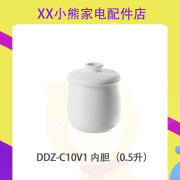 XX小熊家电配件店

DDZ-C10V1 内胆（0.5升）